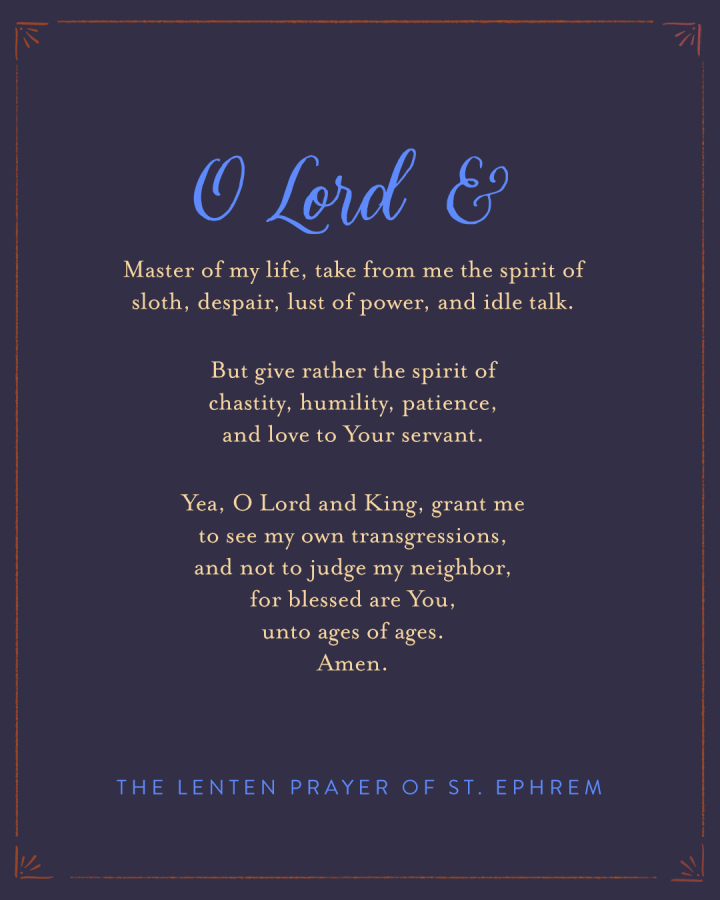 O Lord &

Master of my life, take from me the spirit of sloth, despair, lust of power, and idle talk.

But give rather the spirit of chastity, humility, patience, and love to Your servant.

Yea, O Lord and King, grant me to see my own transgressions, and not to judge my neighbor, for blessed are You, unto ages of ages. Amen.

THE LENTEN PRAYER OF ST. EPHREM